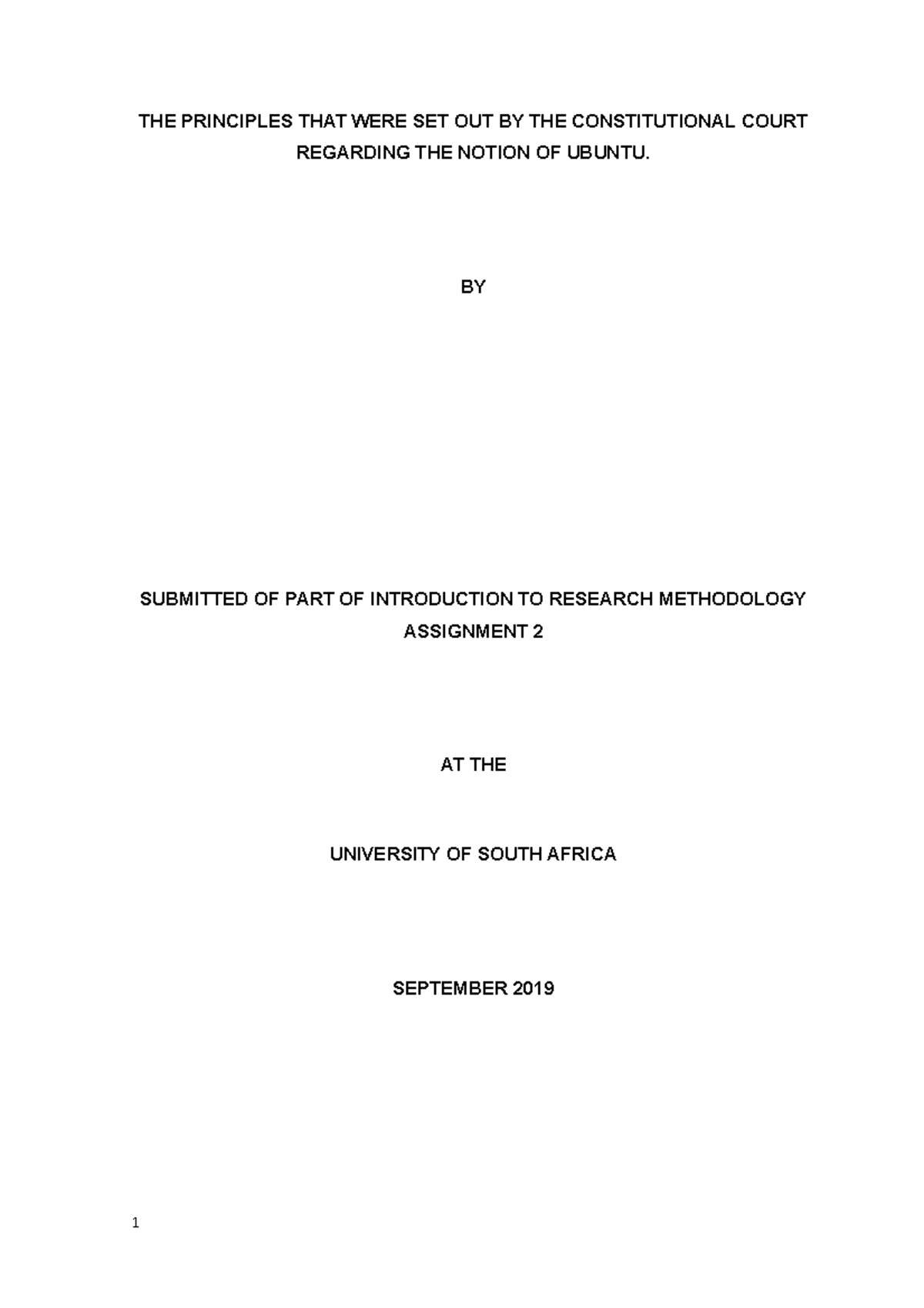 THE PRINCIPLES THAT WERE SET OUT BY THE CONSTITUTIONAL COURT REGARDING THE NOTION OF UBUNTU.

BY

SUBMITTED OF PART OF INTRODUCTION TO RESEARCH METHODOLOGY ASSIGNMENT 2

AT THE

UNIVERSITY OF SOUTH AFRICA

SEPTEMBER 2019

1